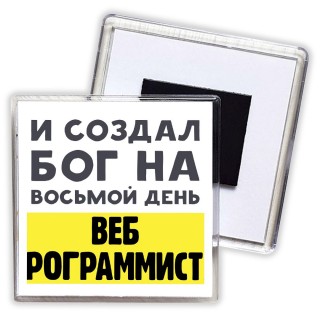 И СОЗДАЛ
БОГ НА
ВОСЬМОЙ ДЕНЬ

ВЕБ
РОГРАММИСТ